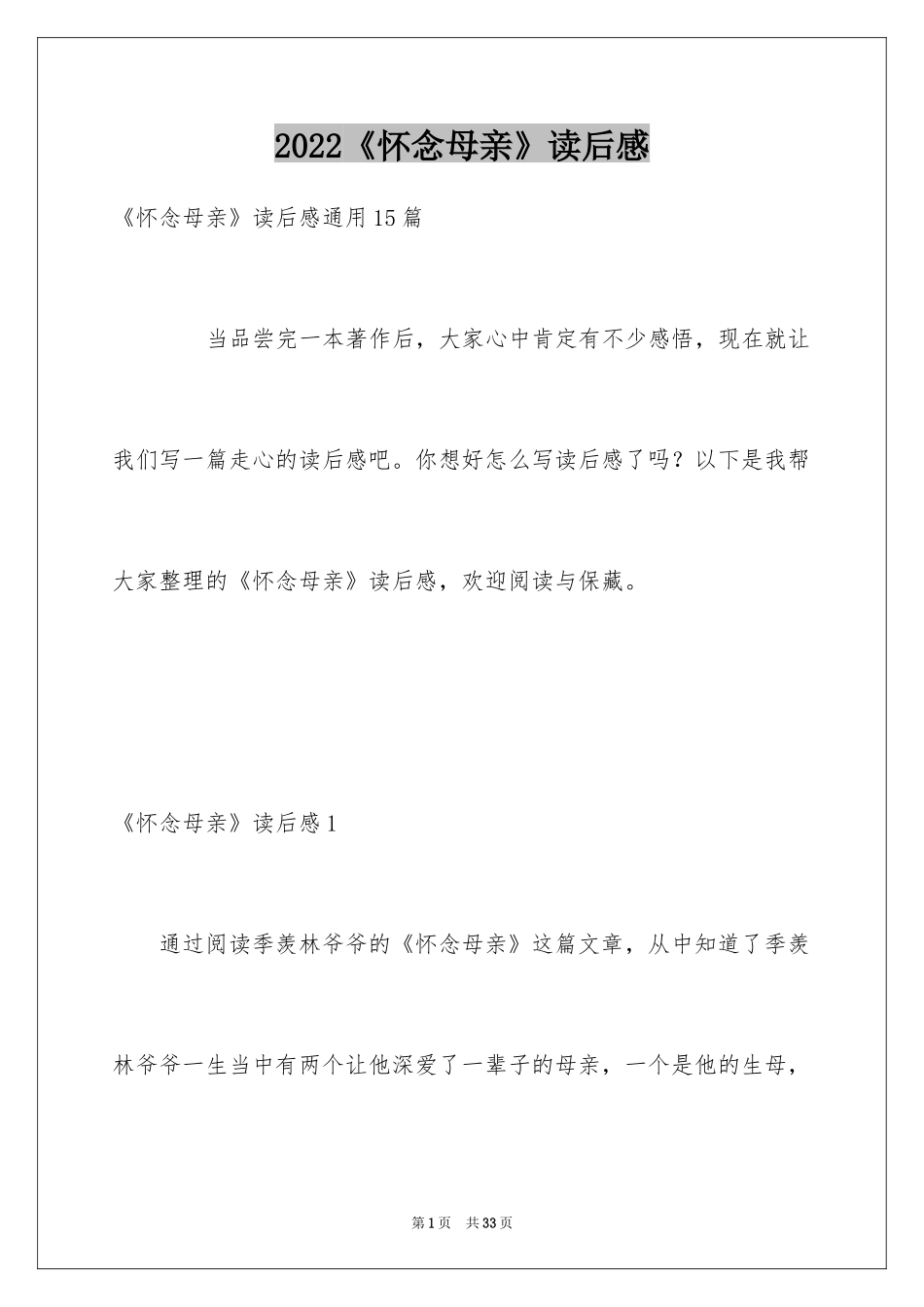 2022《怀念母亲》读后感

《怀念母亲》读后感通用15篇

当品尝完一本著作后，大家心中肯定有不少感悟，现在就让我们写一篇走心的读后感吧。你想好怎么写读后感了吗？以下是我帮大家整理的《怀念母亲》读后感，欢迎阅读与保藏。

《怀念母亲》读后感1

通过阅读季羡林爷爷的《怀念母亲》这篇文章，从中知道了季羡林爷爷一生当中有两个让他深爱了一辈子的母亲，一个是他的生母，

第1页 共33页